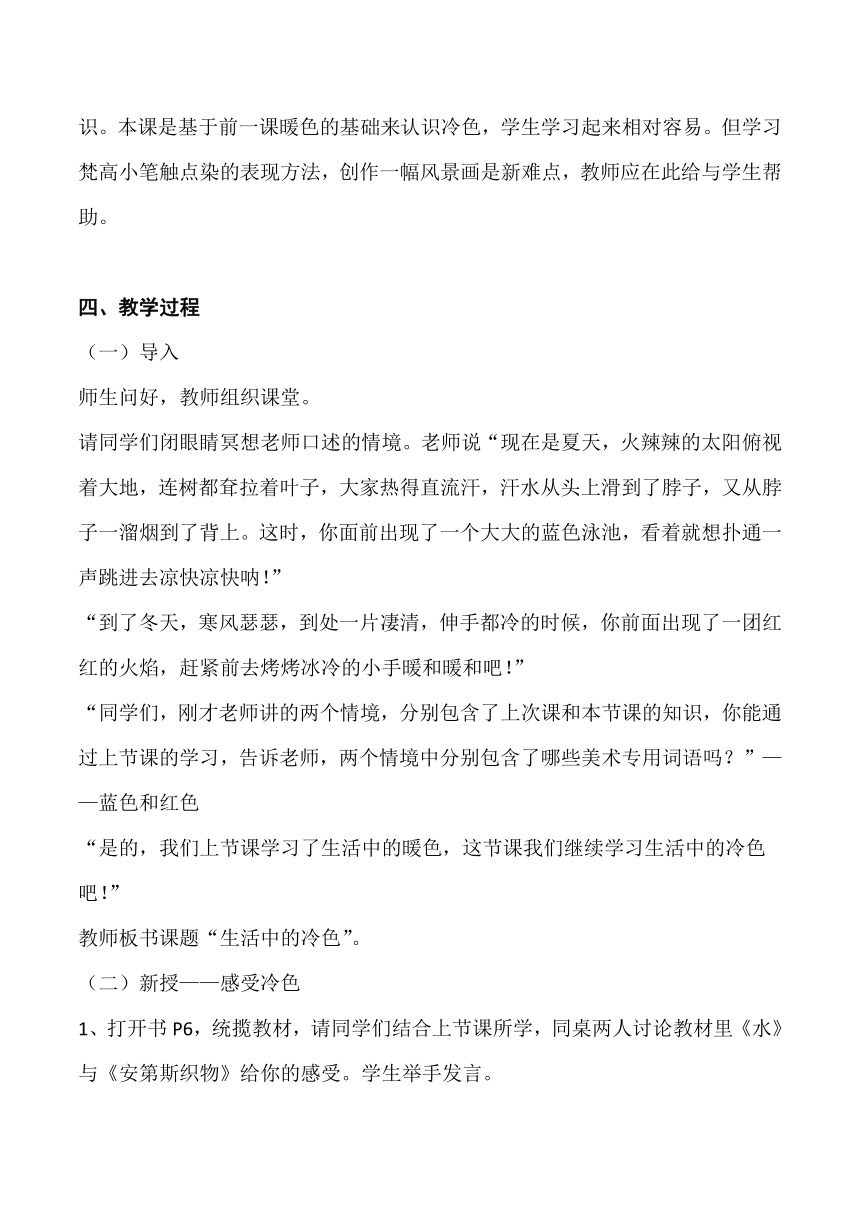 识。本课是基于前一课暖色的基础来认识冷色，学生学习起来相对容易。但学习梵高小笔触点染的表现方法，创作一幅风景画是新难点，教师应在此给与学生帮助。

四、教学过程
（一）导入
师生问好，教师组织课堂。
请同学们闭眼睛冥想老师口述的情境。老师说“现在是夏天，火辣辣的太阳俯视着大地，连树都耷拉着叶子，大家热得直流汗，汗水从头上滑到了脖子，又从脖子一溜烟到了背上。这时，你面前出现了一个大大的蓝色泳池，看着就想扑通一声跳进去凉快凉快呐！”
“到了冬天，寒风瑟瑟，到处一片凄清，伸手都冷的时候，你前面出现了一团红红的火焰，赶紧前去烤烤冰冷的小手暖和暖和吧！”
“同学们，刚才老师讲的两个情境，分别包含了上次课和本节课的知识，你能通过上节课的学习，告诉老师，两个情境中分别包含了哪些美术专用词语吗？”——蓝色和红色
“是的，我们上节课学习了生活中的暖色，这节课我们继续学习生活中的冷色吧！”
教师板书课题“生活中的冷色”。
（二）新授——感受冷色
1、打开书 P6，统揽教材，请同学们结合上节课所学，同桌两人讨论教材里《水》与《安第斯织物》给你的感受。学生举手发言。